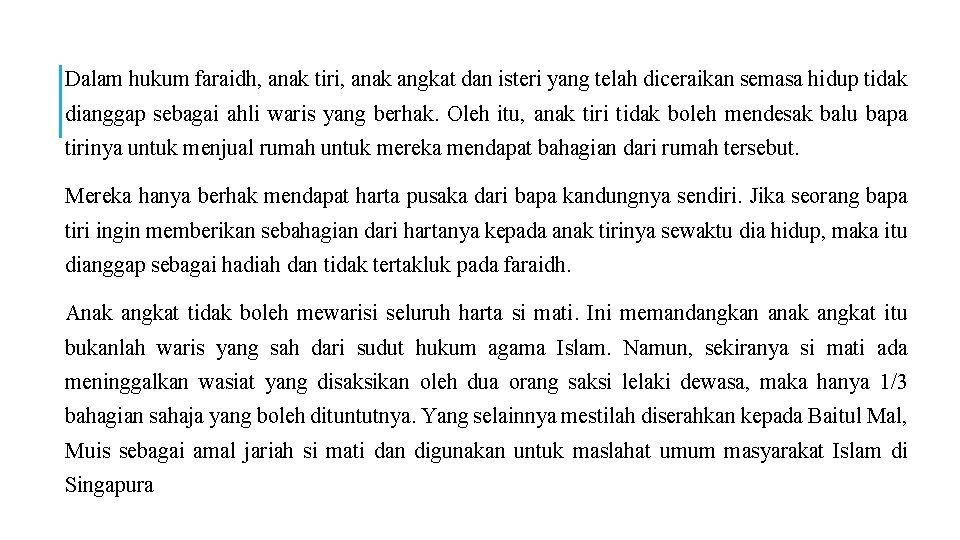 Dalam hukum faraidh, anak tiri, anak angkat dan isteri yang telah diceraikan semasa hidup tidak dianggap sebagai ahli waris yang berhak. Oleh itu, anak tiri tidak boleh mendesak balu bapa tirinya untuk menjual rumah untuk mereka mendapat bahagian dari rumah tersebut.

Mereka hanya berhak mendapat harta pusaka dari bapa kandungnya sendiri. Jika seorang bapa tiri ingin memberikan sebahagian dari hartanya kepada anak tirinya sewaktu dia hidup, maka itu dianggap sebagai hadiah dan tidak tertakluk pada faraidh.

Anak angkat tidak boleh mewarisi seluruh harta si mati. Ini memandangkan anak angkat itu bukanlah waris yang sah dari sudut hukum agama Islam. Namun, sekiranya si mati ada meninggalkan wasiat yang disaksikan oleh dua orang saksi lelaki dewasa, maka hanya 1/3 bahagian sahaja yang boleh dituntutnya. Yang selainnya mestilah diserahkan kepada Baitul Mal, Muis sebagai amal jariah si mati dan digunakan untuk maslahat umum masyarakat Islam di Singapura